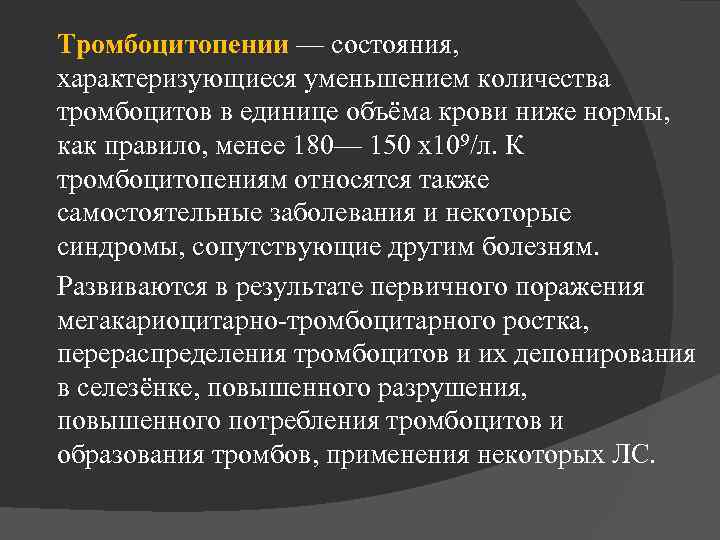 Тромбоцитопении — состояния, характеризующиеся уменьшением количества тромбоцитов в единице объёма крови ниже нормы, как правило, менее 180— 150 $x10^9$/л. К тромбоцитопениям относятся также самостоятельные заболевания и некоторые синдромы, сопутствующие другим болезням.

Развиваются в результате первичного поражения мегакариоцитарно-тромбоцитарного ростка, перераспределения тромбоцитов и их депонирования в селезёнке, повышенного разрушения, повышенного потребления тромбоцитов и образования тромбов, применения некоторых ЛС.